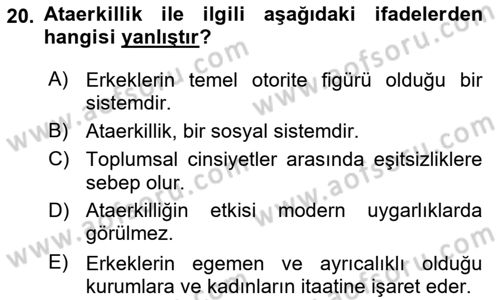 20. Ataerkillik ile ilgili aşağıdaki ifadelerden hangisi yanlıştır?

A) Erkeklerin temel otorite figürü olduğu bir sistemdir.

B) Ataerkillik, bir sosyal sistemdir.

C) Toplumsal cinsiyetler arasında eşitsizliklere sebep olur.

D) Ataerkilliğin etkisi modern uygarlıklarda görülmez.

E) Erkeklerin egemen ve ayrıcalıklı olduğu kurumlara ve kadınların itaatine işaret eder.

www.aofsoru.com